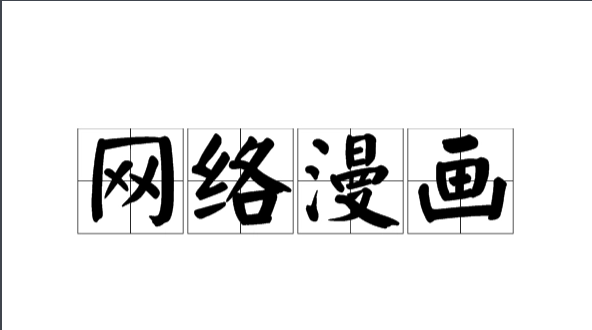 网络漫画